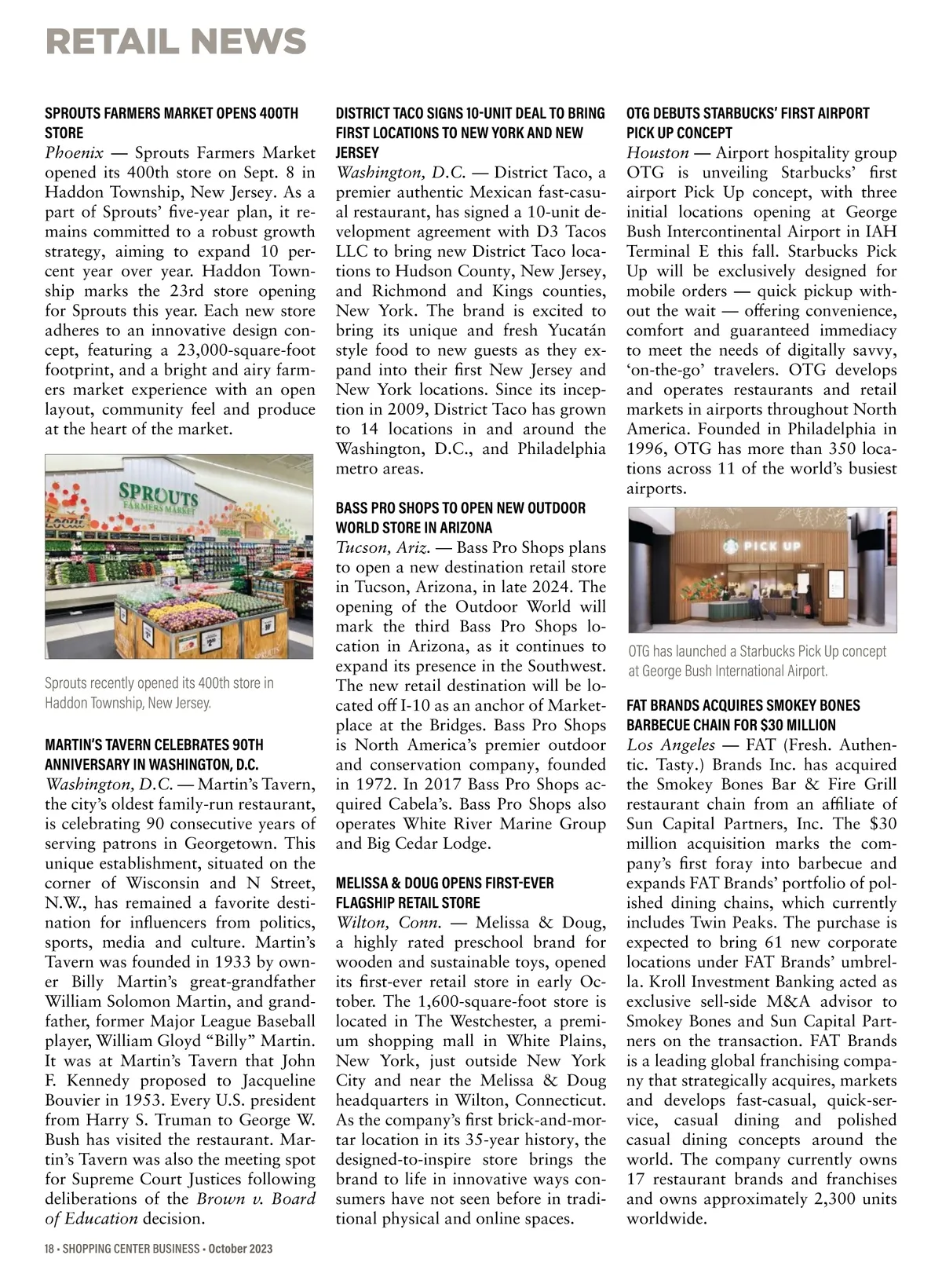 RETAIL NEWS

SPROUTS FARMERS MARKET OPENS 400TH STORE
Phoenix — Sprouts Farmers Market opened its 400th store on Sept. 8 in Haddon Township, New Jersey. As a part of Sprouts' five-year plan, it remains committed to a robust growth strategy, aiming to expand 10 percent year over year. Haddon Township marks the 23rd store opening for Sprouts this year. Each new store adheres to an innovative design concept, featuring a 23,000-square-foot footprint, and a bright and airy farmers market experience with an open layout, community feel and produce at the heart of the market.

SPROUTS FARMERS MARKET

Sprouts recently opened its 400th store in Haddon Township, New Jersey.

MARTIN'S TAVERN CELEBRATES 90TH ANNIVERSARY IN WASHINGTON, D.C.
Washington, D.C. — Martin's Tavern, the city's oldest family-run restaurant, is celebrating 90 consecutive years of serving patrons in Georgetown. This unique establishment, situated on the corner of Wisconsin and N Street, N.W., has remained a favorite destination for influencers from politics, sports, media and culture. Martin's Tavern was founded in 1933 by owner Billy Martin's great-grandfather William Solomon Martin, and grandfather, former Major League Baseball player, William Gloyd "Billy" Martin. It was at Martin's Tavern that John F. Kennedy proposed to Jacqueline Bouvier in 1953. Every U.S. president from Harry S. Truman to George W. Bush has visited the restaurant. Martin's Tavern was also the meeting spot for Supreme Court Justices following deliberations of the Brown v. Board of Education decision.

DISTRICT TACO SIGNS 10-UNIT DEAL TO BRING FIRST LOCATIONS TO NEW YORK AND NEW JERSEY
Washington, D.C. — District Taco, a premier authentic Mexican fast-casual restaurant, has signed a 10-unit development agreement with D3 Tacos LLC to bring new District Taco locations to Hudson County, New Jersey, and Richmond and Kings counties, New York. The brand is excited to bring its unique and fresh Yucatán style food to new guests as they expand into their first New Jersey and New York locations. Since its inception in 2009, District Taco has grown to 14 locations in and around the Washington, D.C., and Philadelphia metro areas.

BASS PRO SHOPS TO OPEN NEW OUTDOOR WORLD STORE IN ARIZONA
Tucson, Ariz. — Bass Pro Shops plans to open a new destination retail store in Tucson, Arizona, in late 2024. The opening of the Outdoor World will mark the third Bass Pro Shops location in Arizona, as it continues to expand its presence in the Southwest. The new retail destination will be located off I-10 as an anchor of Marketplace at the Bridges. Bass Pro Shops is North America's premier outdoor and conservation company, founded in 1972. In 2017 Bass Pro Shops acquired Cabela's. Bass Pro Shops also operates White River Marine Group and Big Cedar Lodge.

MELISSA & DOUG OPENS FIRST-EVER FLAGSHIP RETAIL STORE
Wilton, Conn. — Melissa & Doug, a highly rated preschool brand for wooden and sustainable toys, opened its first-ever retail store in early October. The 1,600-square-foot store is located in The Westchester, a premium shopping mall in White Plains, New York, just outside New York City and near the Melissa & Doug headquarters in Wilton, Connecticut. As the company's first brick-and-mortar location in its 35-year history, the designed-to-inspire store brings the brand to life in innovative ways consumers have not seen before in traditional physical and online spaces.

OTG DEBUTS STARBUCKS' FIRST AIRPORT PICK UP CONCEPT
Houston — Airport hospitality group OTG is unveiling Starbucks' first airport Pick Up concept, with three initial locations opening at George Bush Intercontinental Airport in IAH Terminal E this fall. Starbucks Pick Up will be exclusively designed for mobile orders — quick pickup without the wait — offering convenience, comfort and guaranteed immediacy to meet the needs of digitally savvy, 'on-the-go' travelers. OTG develops and operates restaurants and retail markets in airports throughout North America. Founded in Philadelphia in 1996, OTG has more than 350 locations across 11 of the world's busiest airports.

PICK UP

OTG has launched a Starbucks Pick Up concept at George Bush International Airport.

FAT BRANDS ACQUIRES SMOKEY BONES BARBECUE CHAIN FOR $30 MILLION
Los Angeles — FAT (Fresh. Authentic. Tasty.) Brands Inc. has acquired the Smokey Bones Bar & Fire Grill restaurant chain from an affiliate of Sun Capital Partners, Inc. The $30 million acquisition marks the company's first foray into barbecue and expands FAT Brands' portfolio of polished dining chains, which currently includes Twin Peaks. The purchase is expected to bring 61 new corporate locations under FAT Brands' umbrella. Kroll Investment Banking acted as exclusive sell-side M&A advisor to Smokey Bones and Sun Capital Partners on the transaction. FAT Brands is a leading global franchising company that strategically acquires, markets and develops fast-casual, quick-service, casual dining and polished casual dining concepts around the world. The company currently owns 17 restaurant brands and franchises and owns approximately 2,300 units worldwide.

18 • SHOPPING CENTER BUSINESS • October 2023